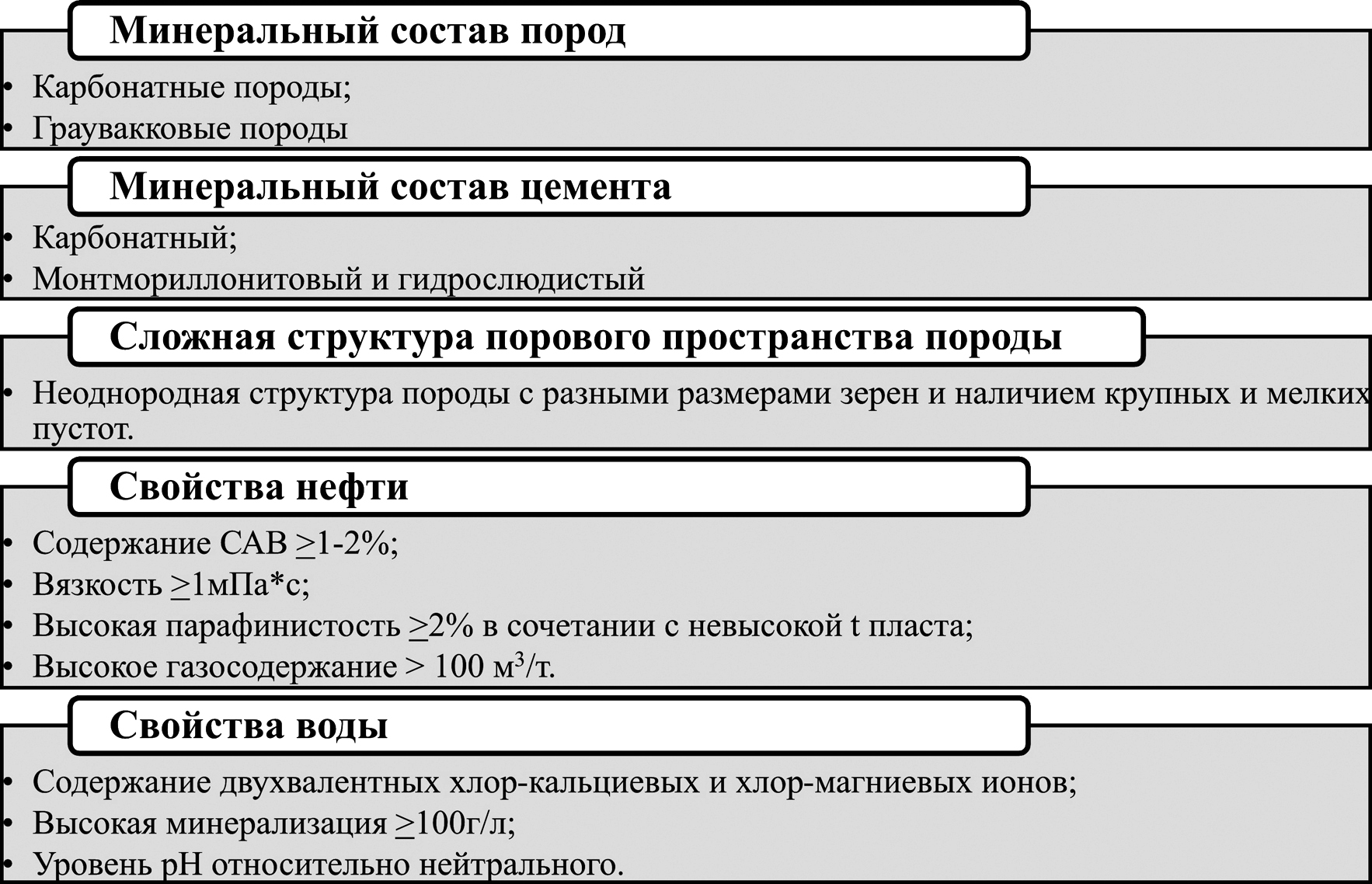 Минеральный состав пород

• Карбонатные породы;
• Граувакковые породы

Минеральный состав цемента

• Карбонатный;
• Монтмориллонитовый и гидрослюдистый

Сложная структура порового пространства породы

• Неоднородная структура породы с разными размерами зерен и наличием крупных и мелких пустот.

Свойства нефти

• Содержание САВ $\geq$1-2%;
• Вязкость $\geq$1мПа*с;
• Высокая парафинистость $\geq$2% в сочетании с невысокой t пласта;
• Высокое газосодержание > 100 м$^3$/т.

Свойства воды

• Содержание двухвалентных хлор-кальциевых и хлор-магниевых ионов;
• Высокая минерализация $\geq$100г/л;
• Уровень pH относительно нейтрального.